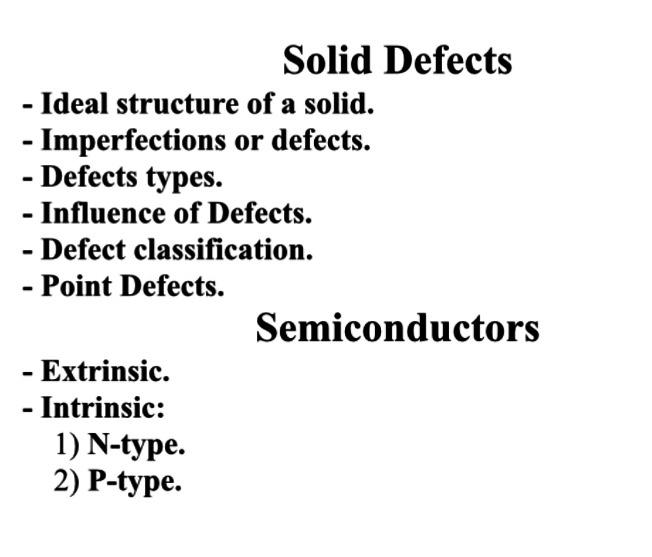 Solid Defects

- Ideal structure of a solid.
- Imperfections or defects.
- Defects types.
- Influence of Defects.
- Defect classification.
- Point Defects.

Semiconductors

- Extrinsic.
- Intrinsic:
1) N-type.
2) P-type.